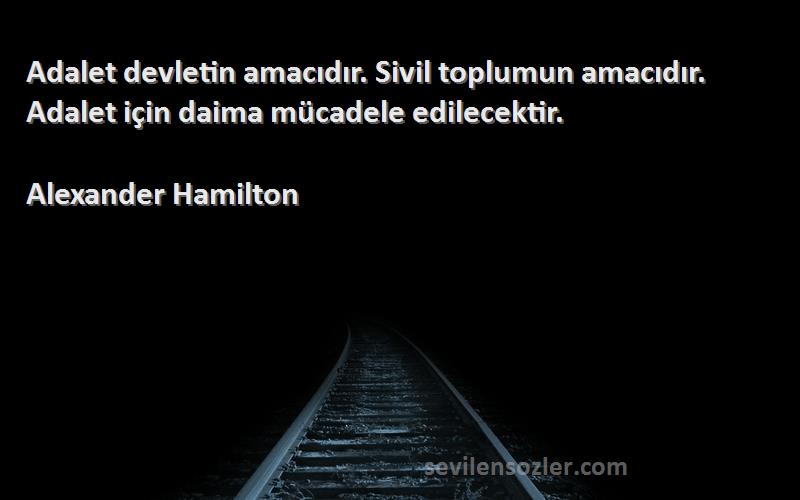 Adalet devletin amacıdır. Sivil toplumun amacıdır. Adalet için daima mücadele edilecektir.

Alexander Hamilton

sevilensozler.com